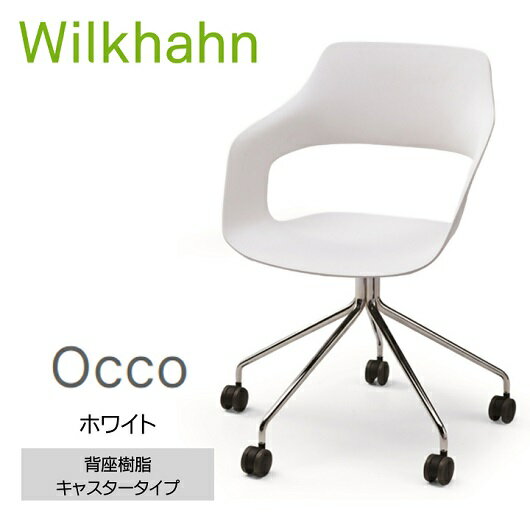 Wilkhahn

Occo

ホワイト

背座樹脂
キャスタータイプ